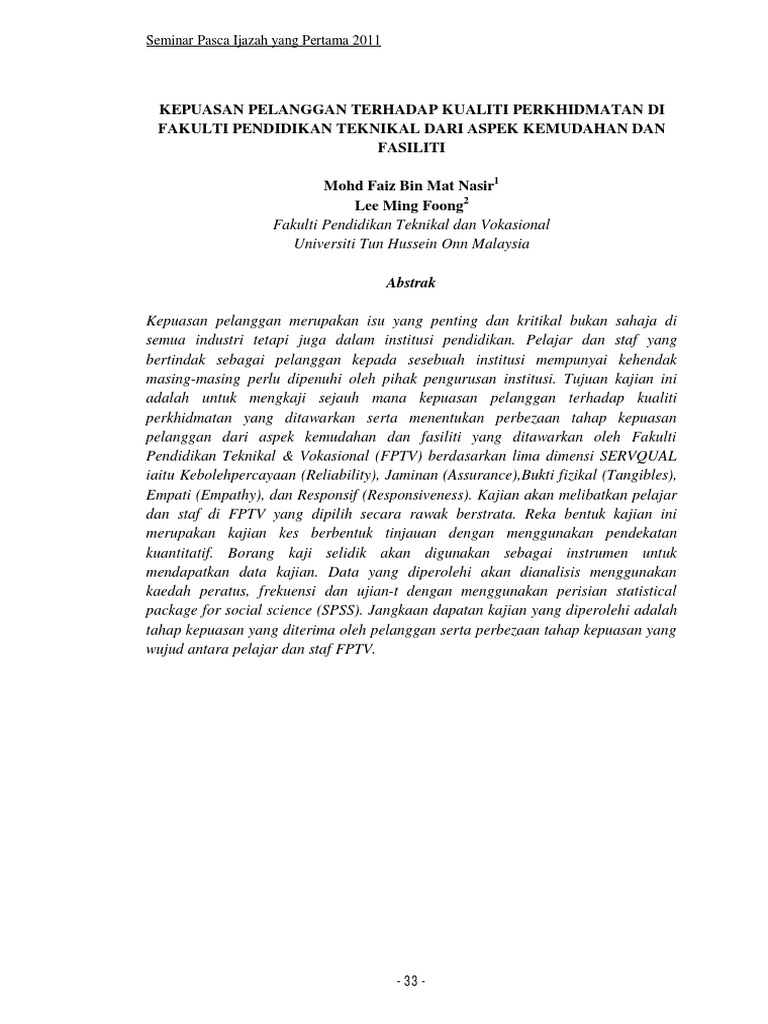 Seminar Pasca Ijazah yang Pertama 2011

KEPUASAN PELANGGAN TERHADAP KUALITI PERKHIDMATAN DI FAKULTI PENDIDIKAN TEKNIKAL DARI ASPEK KEMUDAHAN DAN FASILITI

Mohd Faiz Bin Mat Nasir$^1$
Lee Ming Foong$^2$
Fakulti Pendidikan Teknikal dan Vokasional
Universiti Tun Hussein Onn Malaysia

Abstrak

Kepuasan pelanggan merupakan isu yang penting dan kritikal bukan sahaja di semua industri tetapi juga dalam institusi pendidikan. Pelajar dan staf yang bertindak sebagai pelanggan kepada sesebuah institusi mempunyai kehendak masing-masing perlu dipenuhi oleh pihak pengurusan institusi. Tujuan kajian ini adalah untuk mengkaji sejauh mana kepuasan pelanggan terhadap kualiti perkhidmatan yang ditawarkan serta menentukan perbezaan tahap kepuasan pelanggan dari aspek kemudahan dan fasiliti yang ditawarkan oleh Fakulti Pendidikan Teknikal & Vokasional (FPTV) berdasarkan lima dimensi SERVQUAL iaitu Kebolehpercayaan (Reliability), Jaminan (Assurance),Bukti fizikal (Tangibles), Empati (Empathy), dan Responsif (Responsiveness). Kajian akan melibatkan pelajar dan staf di FPTV yang dipilih secara rawak berstrata. Reka bentuk kajian ini merupakan kajian kes berbentuk tinjauan dengan menggunakan pendekatan kuantitatif. Borang kaji selidik akan digunakan sebagai instrumen untuk mendapatkan data kajian. Data yang diperolehi akan dianalisis menggunakan kaedah peratus, frekuensi dan ujian-t dengan menggunakan perisian statistical package for social science (SPSS). Jangkaan dapatan kajian yang diperolehi adalah tahap kepuasan yang diterima oleh pelanggan serta perbezaan tahap kepuasan yang wujud antara pelajar dan staf FPTV.

- 33 -